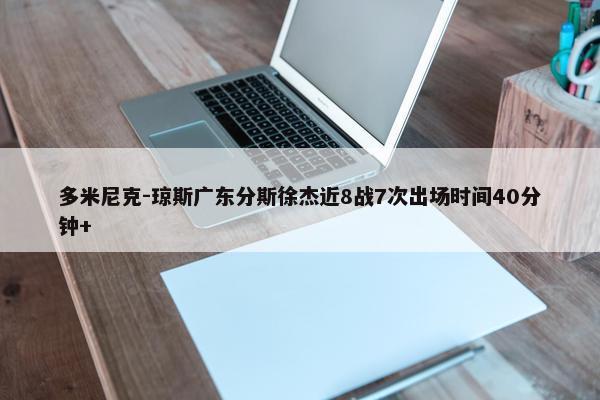 多米尼克-琼斯广东分斯徐杰近8战7次出场时间40分钟+